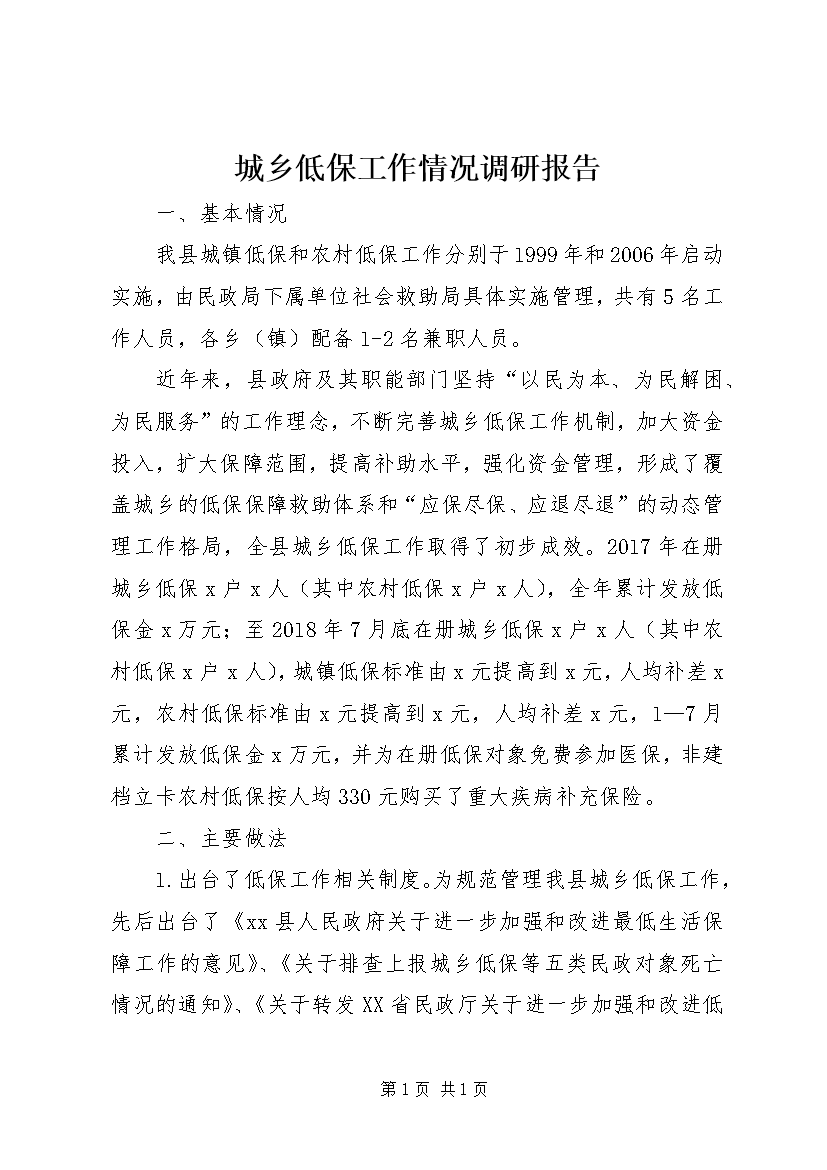 城乡低保工作情况调研报告

一、基本情况

我县城镇低保和农村低保工作分别于1999年和2006年启动实施，由民政局下属单位社会救助局具体实施管理，共有5名工作人员，各乡（镇）配备1-2名兼职人员。

近年来，县政府及其职能部门坚持“以民为本、为民解困、为民服务”的工作理念，不断完善城乡低保工作机制，加大资金投入，扩大保障范围，提高补助水平，强化资金管理，形成了覆盖城乡的低保保障救助体系和“应保尽保、应退尽退”的动态管理工作格局，全县城乡低保工作取得了初步成效。2017年在册城乡低保x户x人（其中农村低保x户x人），全年累计发放低保金x万元；至2018年7月底在册城乡低保x户x人（其中农村低保x户x人），城镇低保标准由x元提高到x元，人均补差x元，农村低保标准由x元提高到x元，人均补差x元，1—7月累计发放低保金x万元，并为在册低保对象免费参加医保，非建档立卡农村低保按人均330元购买了重大疾病补充保险。

二、主要做法

1.出台了低保工作相关制度。为规范管理我县城乡低保工作，先后出台了《xx县人民政府关于进一步加强和改进最低生活保障工作的意见》、《关于排查上报城乡低保等五类民政对象死亡情况的通知》、《关于转发XX省民政厅关于进一步加强和改进低

第1页 共1页